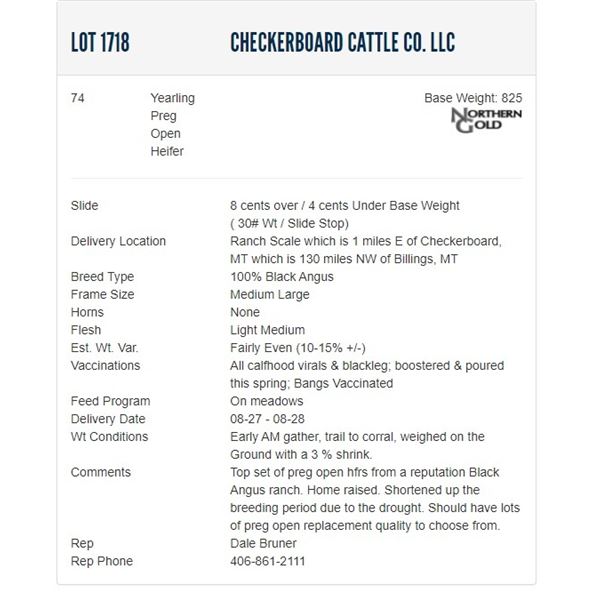 LOT 1718

CHECKERBOARD CATTLE CO. LLC

74

Yearling
Preg
Open
Heifer

Base Weight: 825

NORTHERN GOLD

| | |
|---|---|
| Slide | 8 cents over / 4 cents Under Base Weight ( 30# Wt / Slide Stop) |
| Delivery Location | Ranch Scale which is 1 miles E of Checkerboard, MT which is 130 miles NW of Billings, MT |
| Breed Type | 100% Black Angus |
| Frame Size | Medium Large |
| Horns | None |
| Flesh | Light Medium |
| Est. Wt. Var. | Fairly Even (10-15% +/-) |
| Vaccinations | All calfhood virals & blackleg; boostered & poured this spring; Bangs Vaccinated |
| Feed Program | On meadows |
| Delivery Date | 08-27 - 08-28 |
| Wt Conditions | Early AM gather, trail to corral, weighed on the Ground with a 3 % shrink. |
| Comments | Top set of preg open hfrs from a reputation Black Angus ranch. Home raised. Shortened up the breeding period due to the drought. Should have lots of preg open replacement quality to choose from. |
| Rep | Dale Bruner |
| Rep Phone | 406-861-2111 |